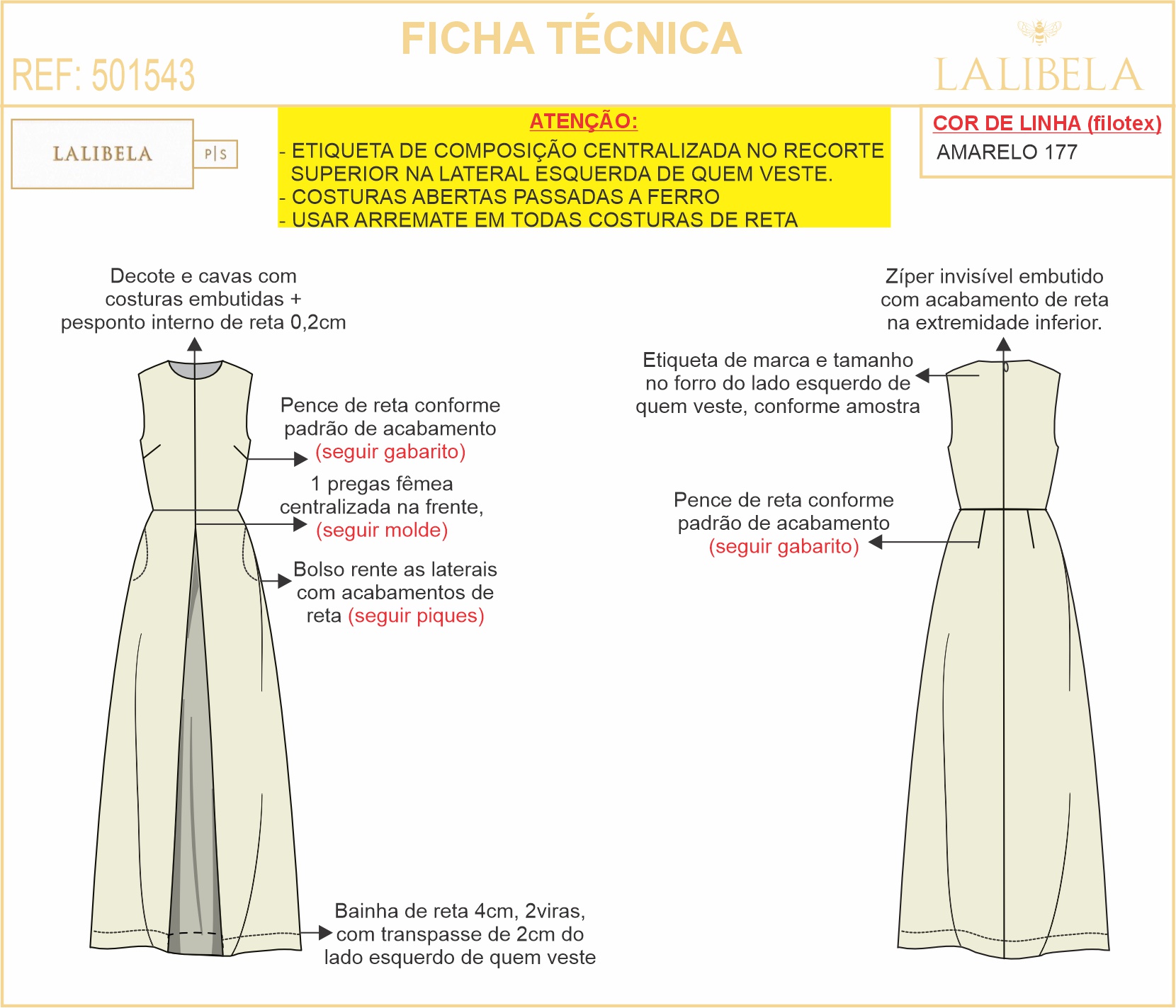 FICHA TÉCNICA

REF: 501543

LALIBELA

LALIBELA

P|S

ATENÇÃO:

- ETIQUETA DE COMPOSIÇÃO CENTRALIZADA NO RECORTE SUPERIOR NA LATERAL ESQUERDA DE QUEM VESTE.
- COSTURAS ABERTAS PASSADAS A FERRO
- USAR ARREMATE EM TODAS COSTURAS DE RETA

COR DE LINHA (filotex)
AMARELO 177

Decote e cavas com costuras embutidas + pesponto interno de reta 0,2cm

Pence de reta conforme padrão de acabamento (seguir gabarito)

1 pregas fêmea centralizada na frente, (seguir molde)

Bolso rente as laterais com acabamentos de reta (seguir piques)

Bainha de reta 4cm, 2viras, com transpasse de 2cm do lado esquerdo de quem veste

Zíper invisível embutido com acabamento de reta na extremidade inferior.

Etiqueta de marca e tamanho no forro do lado esquerdo de quem veste, conforme amostra

Pence de reta conforme padrão de acabamento (seguir gabarito)